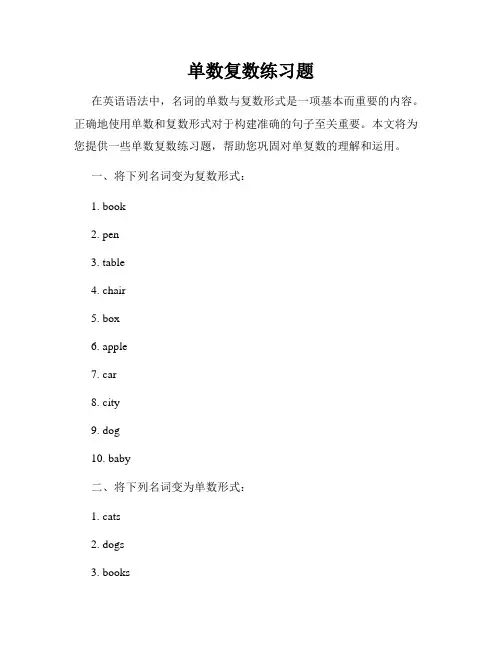 单数复数练习题

在英语语法中，名词的单数与复数形式是一项基本而重要的内容。正确地使用单数和复数形式对于构建准确的句子至关重要。本文将为您提供一些单数复数练习题，帮助您巩固对单复数的理解和运用。

一、将下列名词变为复数形式：

1. book

2. pen

3. table

4. chair

5. box

6. apple

7. car

8. city

9. dog

10. baby

二、将下列名词变为单数形式：

1. cats

2. dogs

3. books